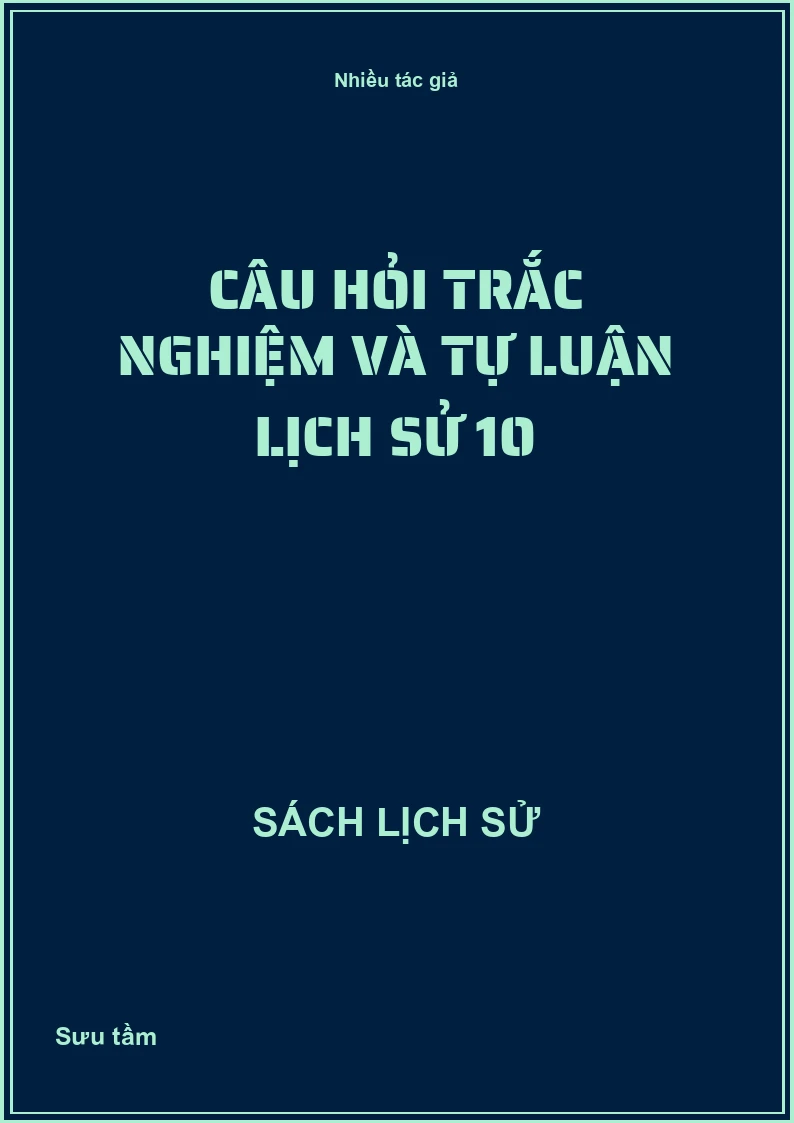 Nhiều tác giả

CÂU HỎI TRẮC NGHIỆM VÀ TỰ LUẬN LỊCH SỬ 10

SÁCH LỊCH SỬ

Sưu tầm